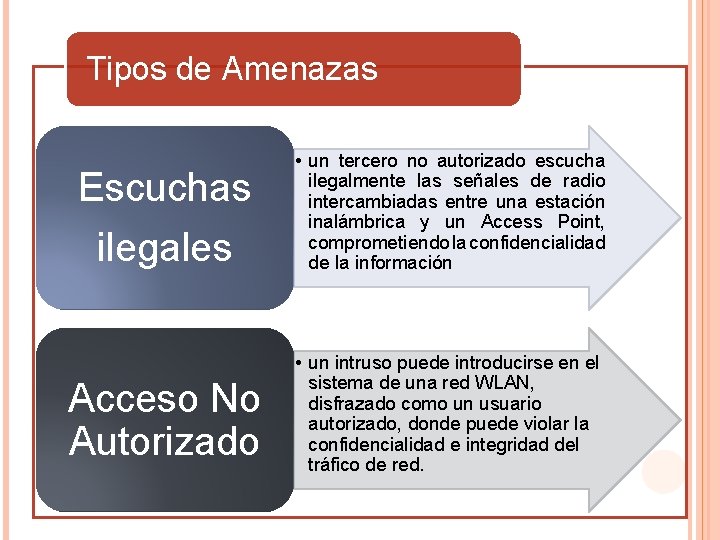 Tipos de Amenazas

Escuchas ilegales

• un tercero no autorizado escucha ilegalmente las señales de radio intercambiadas entre una estación inalámbrica y un Access Point, comprometiendo la confidencialidad de la información

Acceso No Autorizado

• un intruso puede introducirse en el sistema de una red WLAN, disfrazado como un usuario autorizado, donde puede violar la confidencialidad e integridad del tráfico de red.